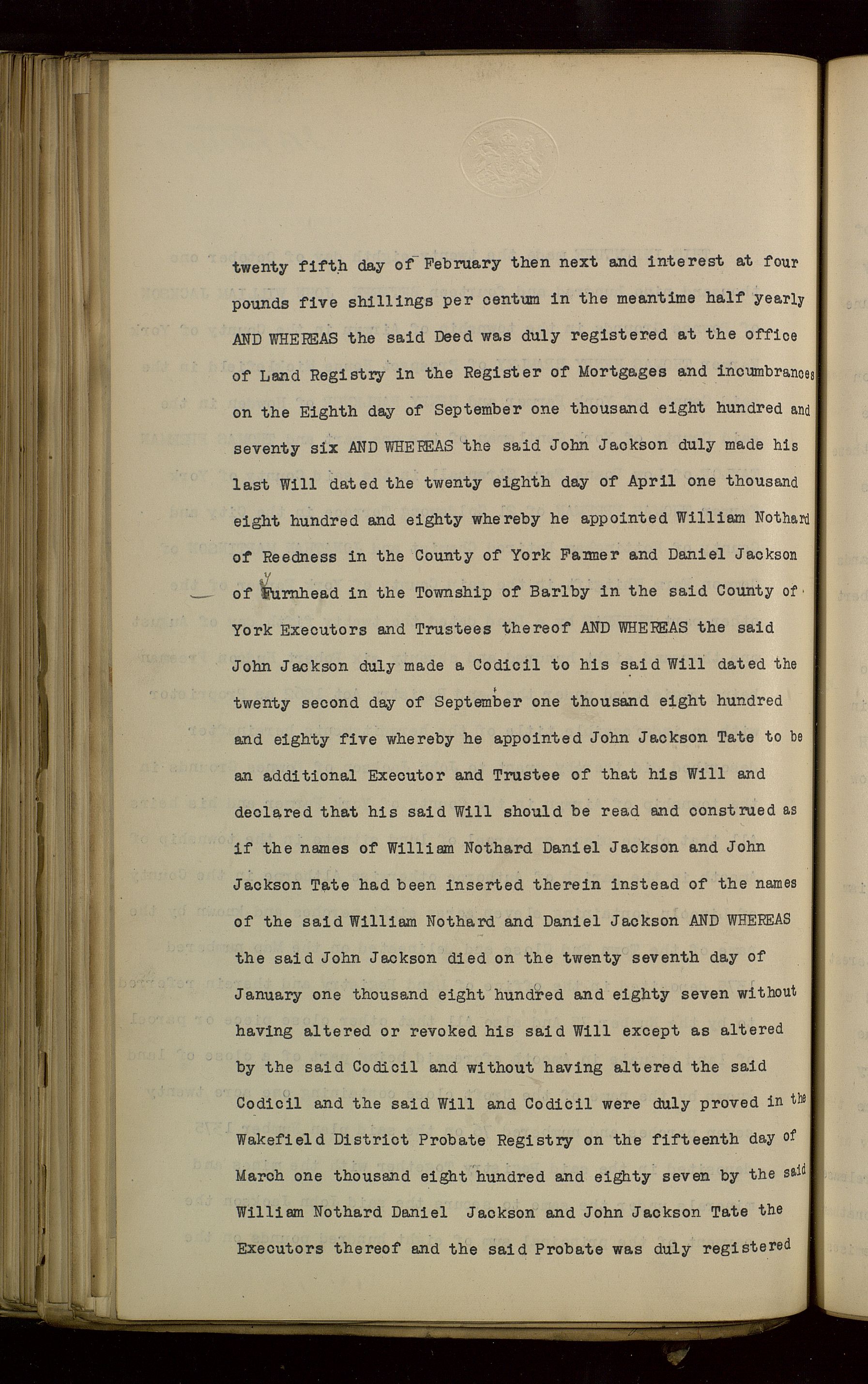 twenty fifth day of February then next and interest at four pounds five shillings per centum in the meantime half yearly AND WHEREAS the said Deed was duly registered at the office of Land Registry in the Register of Mortgages and incumbrances on the Eighth day of September one thousand eight hundred and seventy six AND WHEREAS the said John Jackson duly made his last Will dated the twenty eighth day of April one thousand eight hundred and eighty whereby he appointed William Nothard of Reedness in the County of York Farmer and Daniel Jackson of Yurnhead in the Township of Barlby in the said County of York Executors and Trustees thereof AND WHEREAS the said John Jackson duly made a Codicil to his said Will dated the twenty second day of September one thousand eight hundred and eighty five whereby he appointed John Jackson Tate to be an additional Executor and Trustee of that his Will and declared that his said Will should be read and construed as if the names of William Nothard Daniel Jackson and John Jackson Tate had been inserted therein instead of the names of the said William Nothard and Daniel Jackson AND WHEREAS the said John Jackson died on the twenty seventh day of January one thousand eight hundred and eighty seven without having altered or revoked his said Will except as altered by the said Codicil and without having altered the said Codicil and the said Will and Codicil were duly proved in the Wakefield District Probate Registry on the fifteenth day of March one thousand eight hundred and eighty seven by the said William Nothard Daniel Jackson and John Jackson Tate the Executors thereof and the said Probate was duly registered